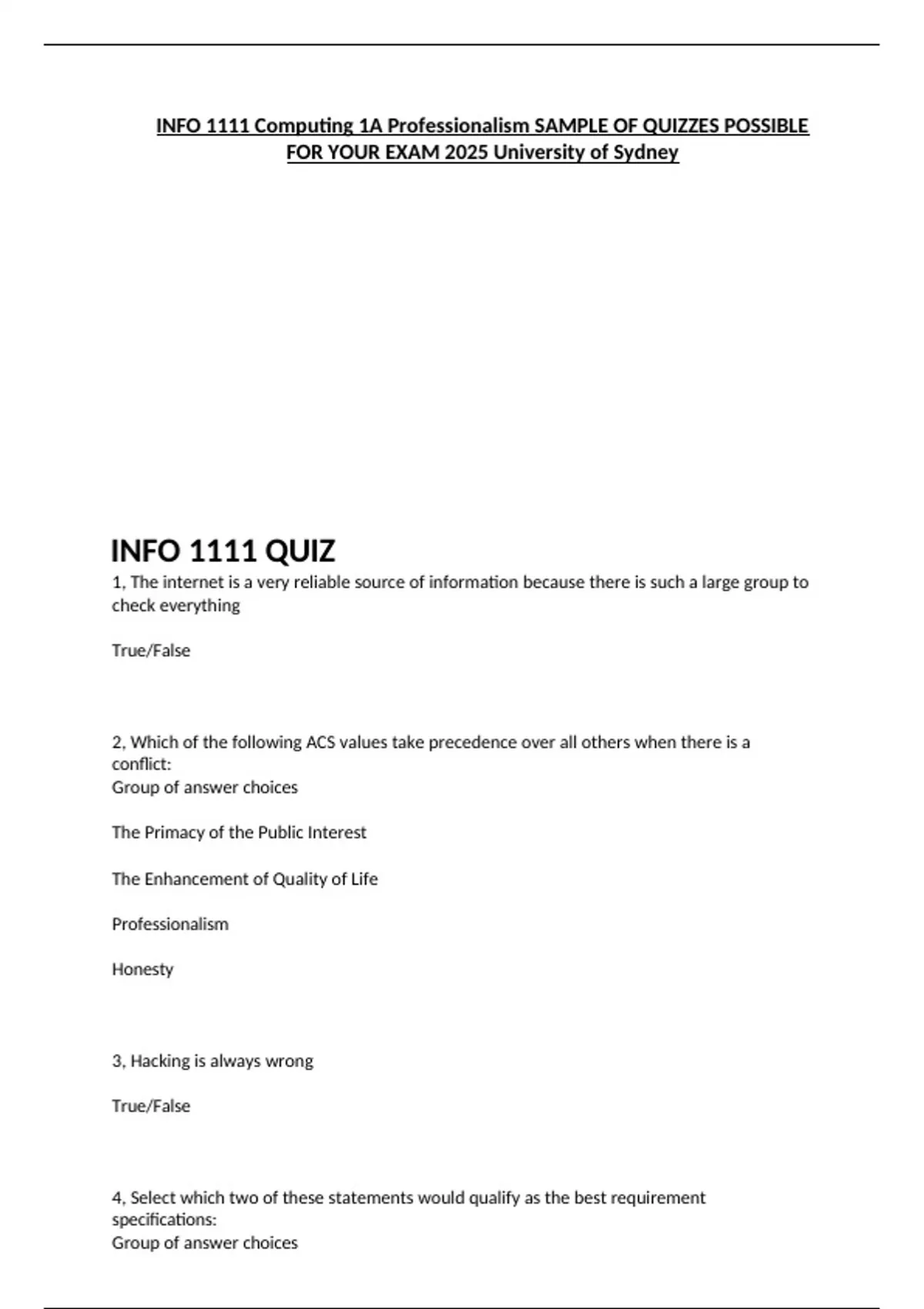 INFO 1111 Computing 1A Professionalism SAMPLE OF QUIZZES POSSIBLE FOR YOUR EXAM 2025 University of Sydney

INFO 1111 QUIZ

1, The internet is a very reliable source of information because there is such a large group to check everything

True/False

2, Which of the following ACS values take precedence over all others when there is a conflict:
Group of answer choices

The Primacy of the Public Interest

The Enhancement of Quality of Life

Professionalism

Honesty

3, Hacking is always wrong

True/False

4, Select which two of these statements would qualify as the best requirement specifications:
Group of answer choices